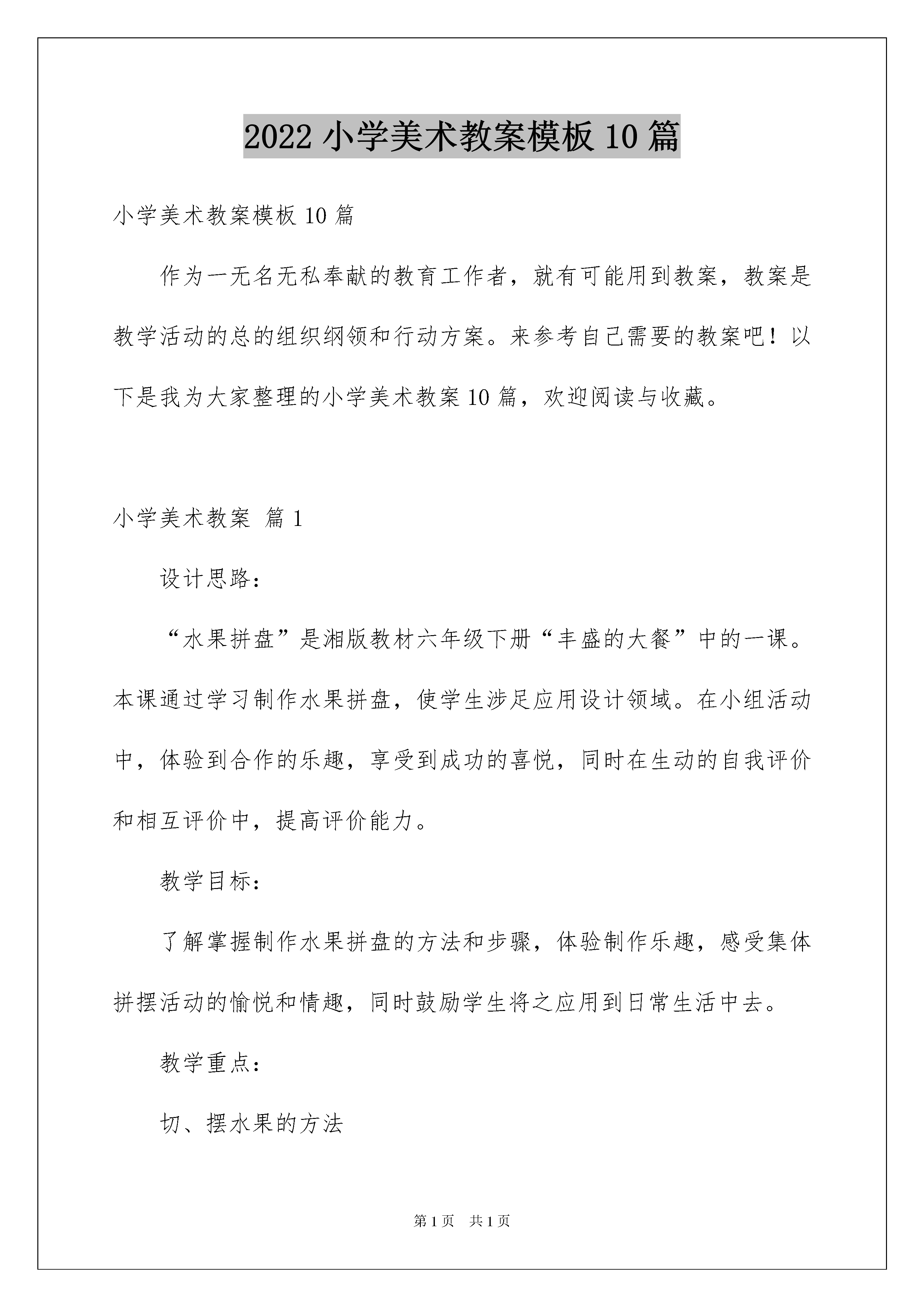 2022 小学美术教案模板 10 篇

小学美术教案模板 10 篇

作为一无名无私奉献的教育工作者，就有可能用到教案，教案是教学活动的总的组织纲领和行动方案。来参考自己需要的教案吧！以下是我为大家整理的小学美术教案 10 篇，欢迎阅读与收藏。

小学美术教案 篇 1

设计思路：

“水果拼盘”是湘版教材六年级下册“丰盛的大餐”中的一课。本课通过学习制作水果拼盘，使学生涉足应用设计领域。在小组活动中，体验到合作的乐趣，享受到成功的喜悦，同时在生动的自我评价和相互评价中，提高评价能力。

教学目标：

了解掌握制作水果拼盘的方法和步骤，体验制作乐趣，感受集体拼摆活动的愉悦和情趣，同时鼓励学生将之应用到日常生活中去。

教学重点：

切、摆水果的方法

第 1 页 共 1 页